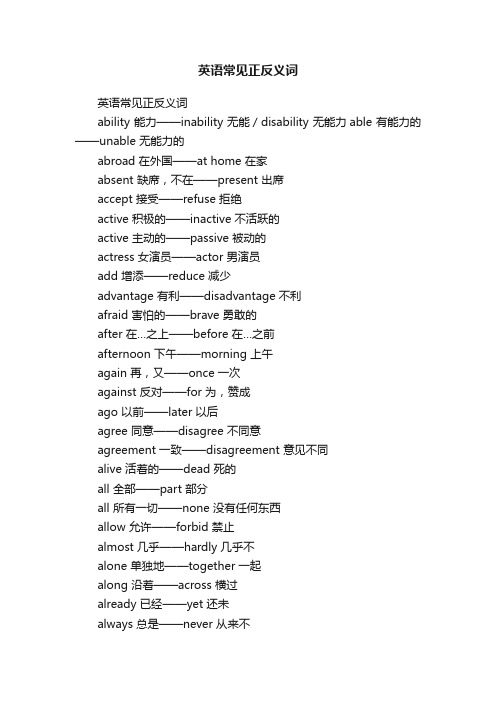 英语常见正反义词

英语常见正反义词

ability 能力——inability 无能 / disability 无能力 able 有能力的——unable 无能力的

abroad 在外国——at home 在家

absent 缺席，不在——present 出席

accept 接受——refuse 拒绝

active 积极的——inactive 不活跃的

active 主动的——passive 被动的

actress 女演员——actor 男演员

add 增添——reduce 减少

advantage 有利——disadvantage 不利

afraid 害怕的——brave 勇敢的

after 在...之上——before 在...之前

afternoon 下午——morning 上午

again 再，又——once 一次

against 反对——for 为，赞成

ago 以前——later 以后

agree 同意——disagree 不同意

agreement 一致——disagreement 意见不同

alive 活着的——dead 死的

all 全部——part 部分

all 所有一切——none 没有任何东西

allow 允许——forbid 禁止

almost 几乎——hardly 几乎不

alone 单独地——together 一起

along 沿着——across 横过

already 已经——yet 还未

always 总是——never 从来不